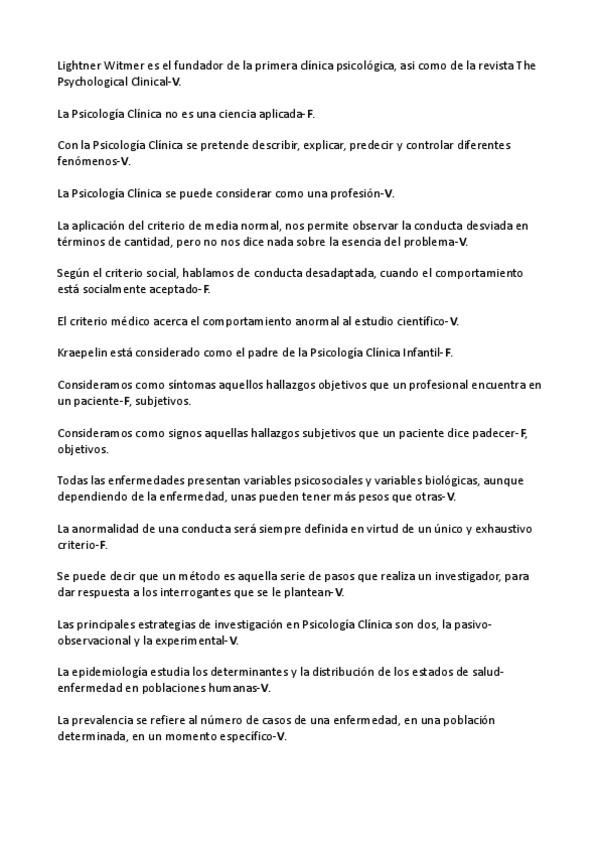 Lightner Witmer es el fundador de la primera clínica psicológica, asi como de la revista The Psychological Clinical-V.

La Psicología Clínica no es una ciencia aplicada-F.

Con la Psicología Clínica se pretende describir, explicar, predecir y controlar diferentes fenómenos-V.

La Psicología Clínica se puede considerar como una profesión-V.

La aplicación del criterio de media normal, nos permite observar la conducta desviada en términos de cantidad, pero no nos dice nada sobre la esencia del problema-V.

Según el criterio social, hablamos de conducta desadaptada, cuando el comportamiento está socialmente aceptado-F.

El criterio médico acerca el comportamiento anormal al estudio científico-V.

Kraepelin está considerado como el padre de la Psicología Clínica Infantil-F.

Consideramos como síntomas aquellos hallazgos objetivos que un profesional encuentra en un paciente-F, subjetivos.

Consideramos como signos aquellas hallazgos subjetivos que un paciente dice padecer-F, objetivos.

Todas las enfermedades presentan variables psicosociales y variables biológicas, aunque dependiendo de la enfermedad, unas pueden tener más pesos que otras-V.

La anormalidad de una conducta será siempre definida en virtud de un único y exhaustivo criterio-F.

Se puede decir que un método es aquella serie de pasos que realiza un investigador, para dar respuesta a los interrogantes que se le plantean-V.

Las principales estrategias de investigación en Psicología Clínica son dos, la pasivo-observacional y la experimental-V.

La epidemiología estudia los determinantes y la distribución de los estados de salud-enfermedad en poblaciones humanas-V.

La prevalencia se refiere al número de casos de una enfermedad, en una población determinada, en un momento específico-V.